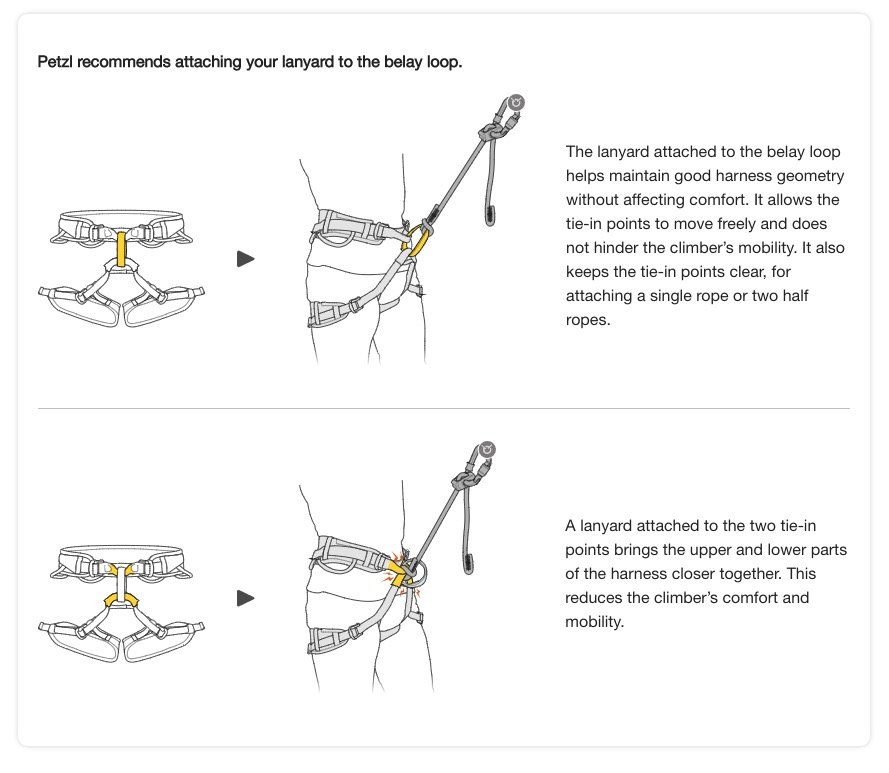 Petzl recommends attaching your lanyard to the belay loop.

The lanyard attached to the belay loop helps maintain good harness geometry without affecting comfort. It allows the tie-in points to move freely and does not hinder the climber's mobility. It also keeps the tie-in points clear, for attaching a single rope or two half ropes.

A lanyard attached to the two tie-in points brings the upper and lower parts of the harness closer together. This reduces the climber's comfort and mobility.